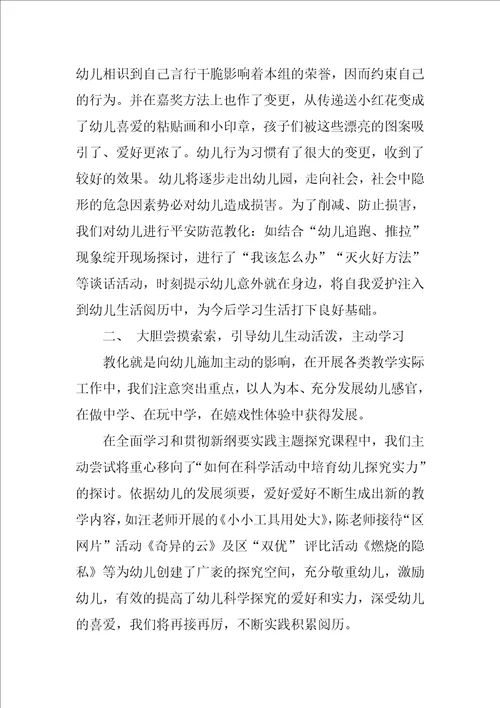 幼儿相识到自己言行干脆影响着本组的荣誉，因而约束自己的行为。并在嘉奖方法上也作了变更，从传递送小红花变成了幼儿喜爱的粘贴画和小印章，孩子们被这些漂亮的图案吸引了、爱好更浓了。幼儿行为习惯有了很大的变更，收到了较好的效果。幼儿将逐步走出幼儿园，走向社会，社会中隐形的危急因素势必对幼儿造成损害。为了削减、防止损害，我们对幼儿进行平安防范教化：如结合“幼儿追跑、推拉”现象绽开现场探讨，进行了“我该怎么办”“灭火好方法”等谈话活动，时刻提示幼儿意外就在身边，将自我爱护注入到幼儿生活阅历中，为今后学习生活打下良好基础。

二、 大胆尝摸索索，引导幼儿生动活泼，主动学习

教化就是向幼儿施加主动的影响，在开展各类教学实际工作中，我们注意突出重点，以人为本、充分发展幼儿感官，在做中学、在玩中学，在嬉戏性体验中获得发展。

在全面学习和贯彻新纲要实践主题探究课程中，我们主动尝试将重心移向了“如何在科学活动中培育幼儿探究实力”的探讨。依据幼儿的发展须要，爱好爱好不断生成出新的教学内容，如汪老师开展的《小小工具用处大》，陈老师接待“区网片”活动《奇异的云》及区“双优”评比活动《燃烧的隐私》等为幼儿创建了广袤的探究空间，充分敬重幼儿，激励幼儿，有效的提高了幼儿科学探究的爱好和实力，深受幼儿的喜爱，我们将再接再厉，不断实践积累阅历。